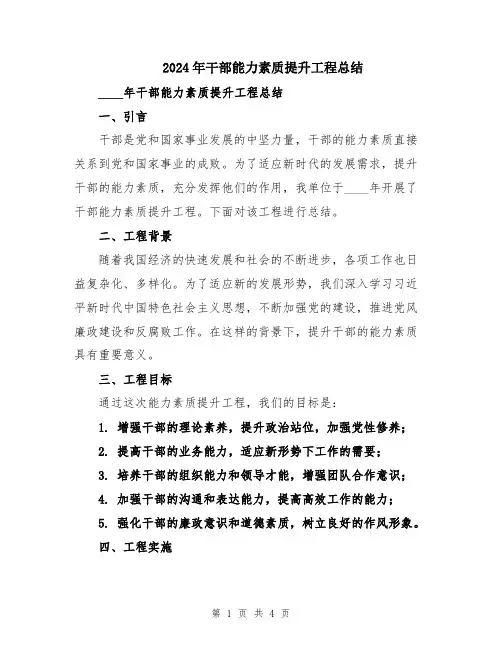 2024年干部能力素质提升工程总结

____年干部能力素质提升工程总结

一、引言

干部是党和国家事业发展的中坚力量，干部的能力素质直接关系到党和国家事业的成败。为了适应新时代的发展需求，提升干部的能力素质，充分发挥他们的作用，我单位于____年开展了干部能力素质提升工程。下面对该工程进行总结。

二、工程背景

随着我国经济的快速发展和社会的不断进步，各项工作也日益复杂化、多样化。为了适应新的发展形势，我们深入学习习近平新时代中国特色社会主义思想，不断加强党的建设，推进党风廉政建设和反腐败工作。在这样的背景下，提升干部的能力素质具有重要意义。

三、工程目标

通过这次能力素质提升工程，我们的目标是：

1. 增强干部的理论素养，提升政治站位，加强党性修养；

2. 提高干部的业务能力，适应新形势下工作的需要；

3. 培养干部的组织能力和领导才能，增强团队合作意识；

4. 加强干部的沟通和表达能力，提高高效工作的能力；

5. 强化干部的廉政意识和道德素质，树立良好的作风形象。

四、工程实施

第 1 页 共 4 页